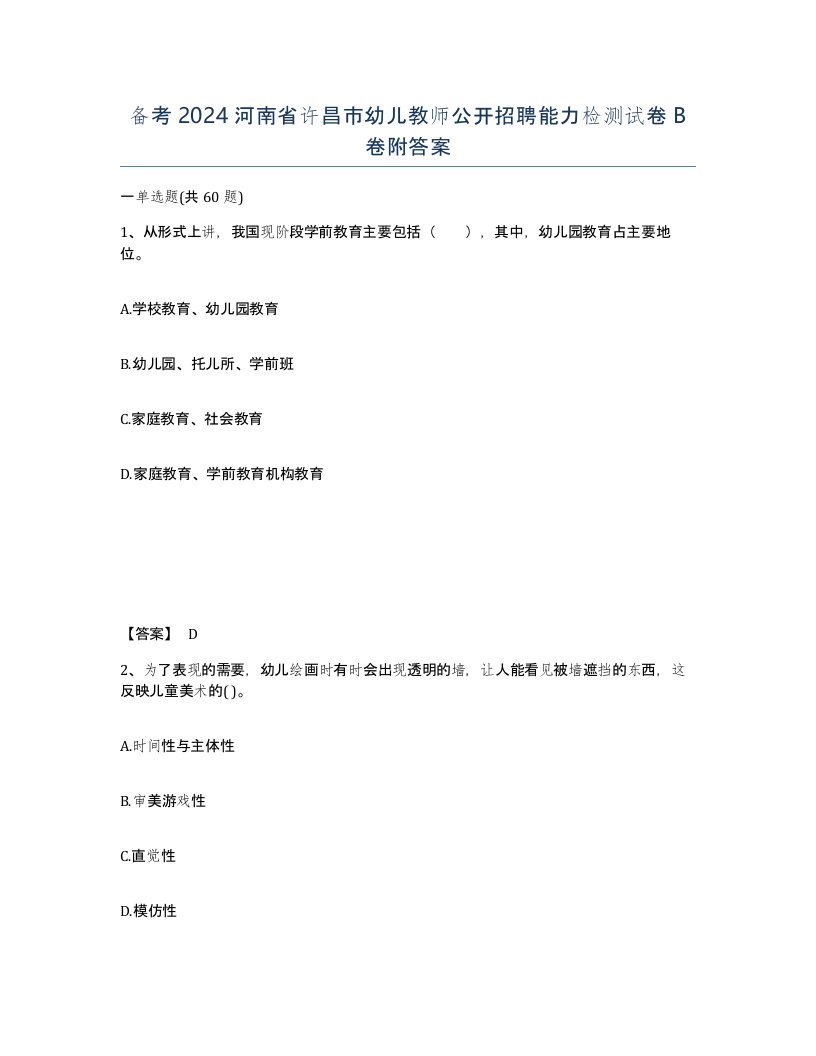 备考2024河南省许昌市幼儿教师公开招聘能力检测试卷B卷附答案

一单选题(共60题)

1、从形式上讲，我国现阶段学前教育主要包括（ ），其中，幼儿园教育占主要地位。

A.学校教育、幼儿园教育

B.幼儿园、托儿所、学前班

C.家庭教育、社会教育

D.家庭教育、学前教育机构教育

【答案】 D

2、为了表现的需要，幼儿绘画时有时会出现透明的墙，让人能看见被墙遮挡的东西，这反映儿童美术的( )。

A.时间性与主体性

B.审美游戏性

C.直觉性

D.模仿性